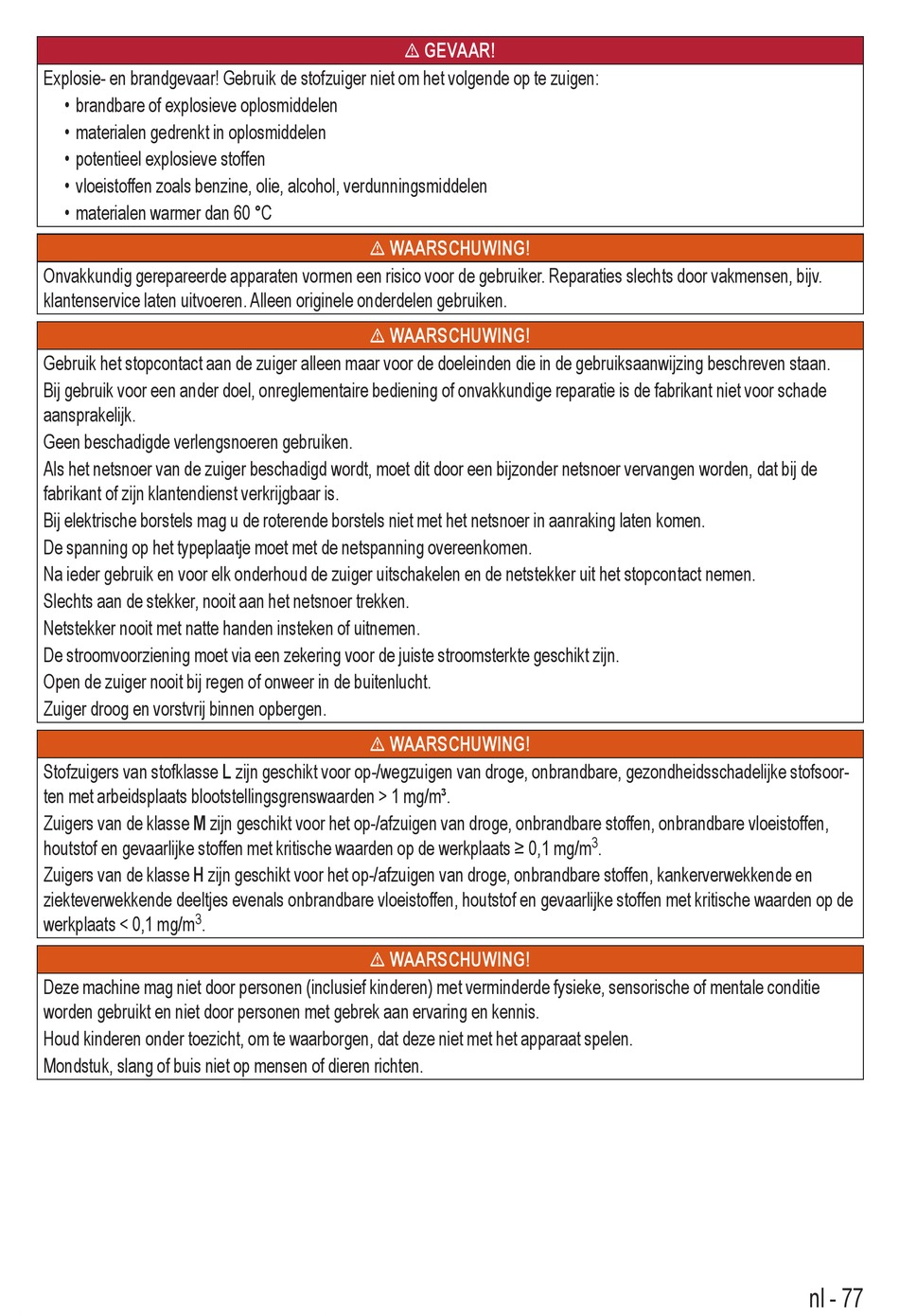 ⚠ GEVAAR!

Explosie- en brandgevaar! Gebruik de stofzuiger niet om het volgende op te zuigen:
• brandbare of explosieve oplosmiddelen
• materialen gedrenkt in oplosmiddelen
• potentieel explosieve stoffen
• vloeistoffen zoals benzine, olie, alcohol, verdunningsmiddelen
• materialen warmer dan 60 °C

⚠ WAARSCHUWING!

Onvakkundig gerepareerde apparaten vormen een risico voor de gebruiker. Reparaties slechts door vakmensen, bijv. klantenservice laten uitvoeren. Alleen originele onderdelen gebruiken.

⚠ WAARSCHUWING!

Gebruik het stopcontact aan de zuiger alleen maar voor de doeleinden die in de gebruiksaanwijzing beschreven staan.

Bij gebruik voor een ander doel, onreglementaire bediening of onvakkundige reparatie is de fabrikant niet voor schade aansprakelijk.

Geen beschadigde verlengsnoeren gebruiken.

Als het netsnoer van de zuiger beschadigd wordt, moet dit door een bijzonder netsnoer vervangen worden, dat bij de fabrikant of zijn klantendienst verkrijgbaar is.

Bij elektrische borstels mag u de roterende borstels niet met het netsnoer in aanraking laten komen.

De spanning op het typeplaatje moet met de netspanning overeenkomen.

Na ieder gebruik en voor elk onderhoud de zuiger uitschakelen en de netstekker uit het stopcontact nemen.

Slechts aan de stekker, nooit aan het netsnoer trekken.

Netstekker nooit met natte handen insteken of uitnemen.

De stroomvoorziening moet via een zekering voor de juiste stroomsterkte geschikt zijn.

Open de zuiger nooit bij regen of onweer in de buitenlucht.

Zuiger droog en vorstvrij binnen opbergen.

⚠ WAARSCHUWING!

Stofzuigers van stofklasse L zijn geschikt voor op-/wegzuigen van droge, onbrandbare, gezondheidsschadelijke stofsoorten met arbeidsplaats blootstellingsgrenswaarden > 1 mg/m³.

Zuigers van de klasse M zijn geschikt voor het op-/afzuigen van droge, onbrandbare stoffen, onbrandbare vloeistoffen, houtstof en gevaarlijke stoffen met kritische waarden op de werkplaats ≥ 0,1 mg/m$^3$.

Zuigers van de klasse H zijn geschikt voor het op-/afzuigen van droge, onbrandbare stoffen, kankerverwekkende en ziekteverwekkende deeltjes evenals onbrandbare vloeistoffen, houtstof en gevaarlijke stoffen met kritische waarden op de werkplaats < 0,1 mg/m$^3$.

⚠ WAARSCHUWING!

Deze machine mag niet door personen (inclusief kinderen) met verminderde fysieke, sensorische of mentale conditie worden gebruikt en niet door personen met gebrek aan ervaring en kennis.

Houd kinderen onder toezicht, om te waarborgen, dat deze niet met het apparaat spelen.

Mondstuk, slang of buis niet op mensen of dieren richten.

nl - 77